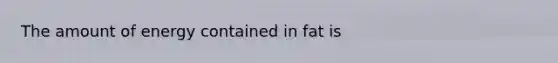 The amount of energy contained in fat is